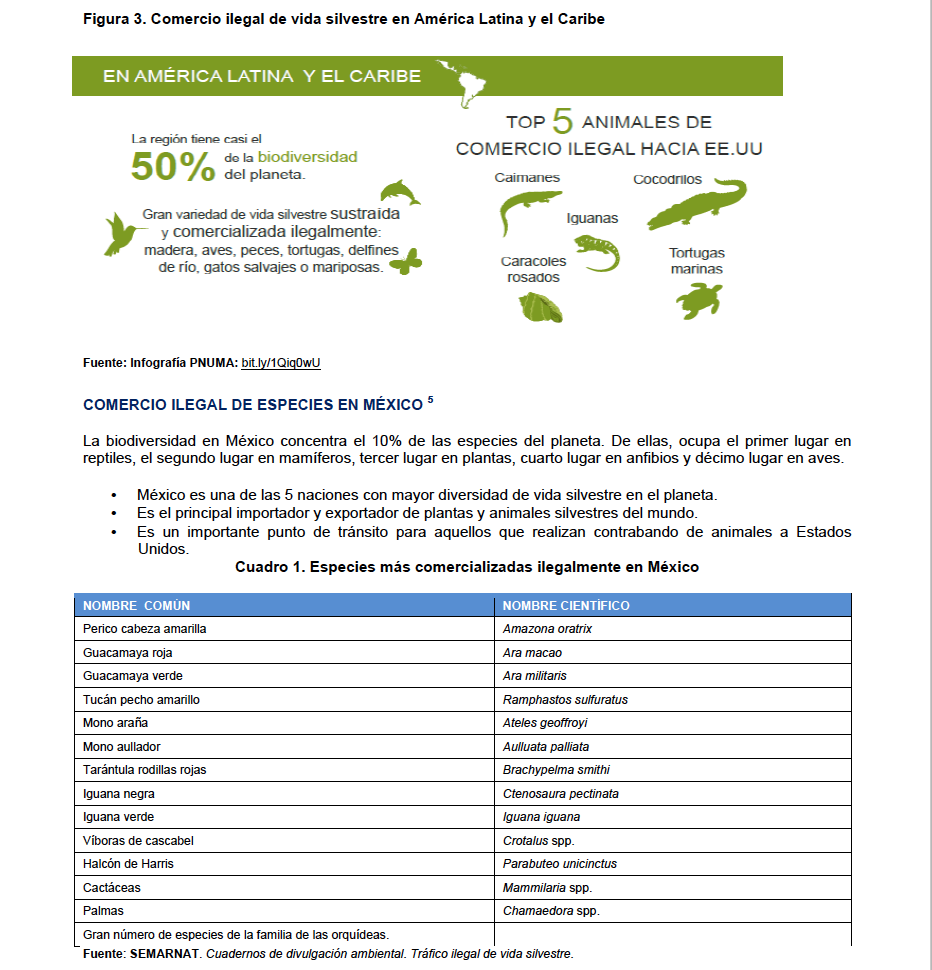 Figura 3. Comercio ilegal de vida silvestre en América Latina y el Caribe

EN AMÉRICA LATINA Y EL CARIBE

La región tiene casi el 50% de la biodiversidad del planeta.

Gran variedad de vida silvestre sustraída y comercializada ilegalmente: madera, aves, peces, tortugas, delfines de río, gatos salvajes o mariposas.

TOP 5 ANIMALES DE COMERCIO ILEGAL HACIA EE.UU

Caimanes

Cocodrilos

Iguanas

Caracoles rosados

Tortugas marinas

Fuente: Infografía PNUMA: bit.ly/1Qiq0wU

COMERCIO ILEGAL DE ESPECIES EN MÉXICO $^5$

La biodiversidad en México concentra el 10% de las especies del planeta. De ellas, ocupa el primer lugar en reptiles, el segundo lugar en mamíferos, tercer lugar en plantas, cuarto lugar en anfibios y décimo lugar en aves.

• México es una de las 5 naciones con mayor diversidad de vida silvestre en el planeta.
• Es el principal importador y exportador de plantas y animales silvestres del mundo.
• Es un importante punto de tránsito para aquellos que realizan contrabando de animales a Estados Unidos.

Cuadro 1. Especies más comercializadas ilegalmente en México

| NOMBRE COMÚN | NOMBRE CIENTÍFICO |
|---|---|
| Perico cabeza amarilla | Amazona oratrix |
| Guacamaya roja | Ara macao |
| Guacamaya verde | Ara militaris |
| Tucán pecho amarillo | Ramphastos sulfuratus |
| Mono araña | Ateles geoffroyi |
| Mono aullador | Aulluata palliata |
| Tarántula rodillas rojas | Brachypelma smithi |
| Iguana negra | Ctenosaura pectinata |
| Iguana verde | Iguana iguana |
| Víboras de cascabel | Crotalus spp. |
| Halcón de Harris | Parabuteo unicinctus |
| Cactáceas | Mammilaria spp. |
| Palmas | Chamaedora spp. |
| Gran número de especies de la familia de las orquídeas. | |

Fuente: SEMARNAT. Cuadernos de divulgación ambiental. Tráfico ilegal de vida silvestre.